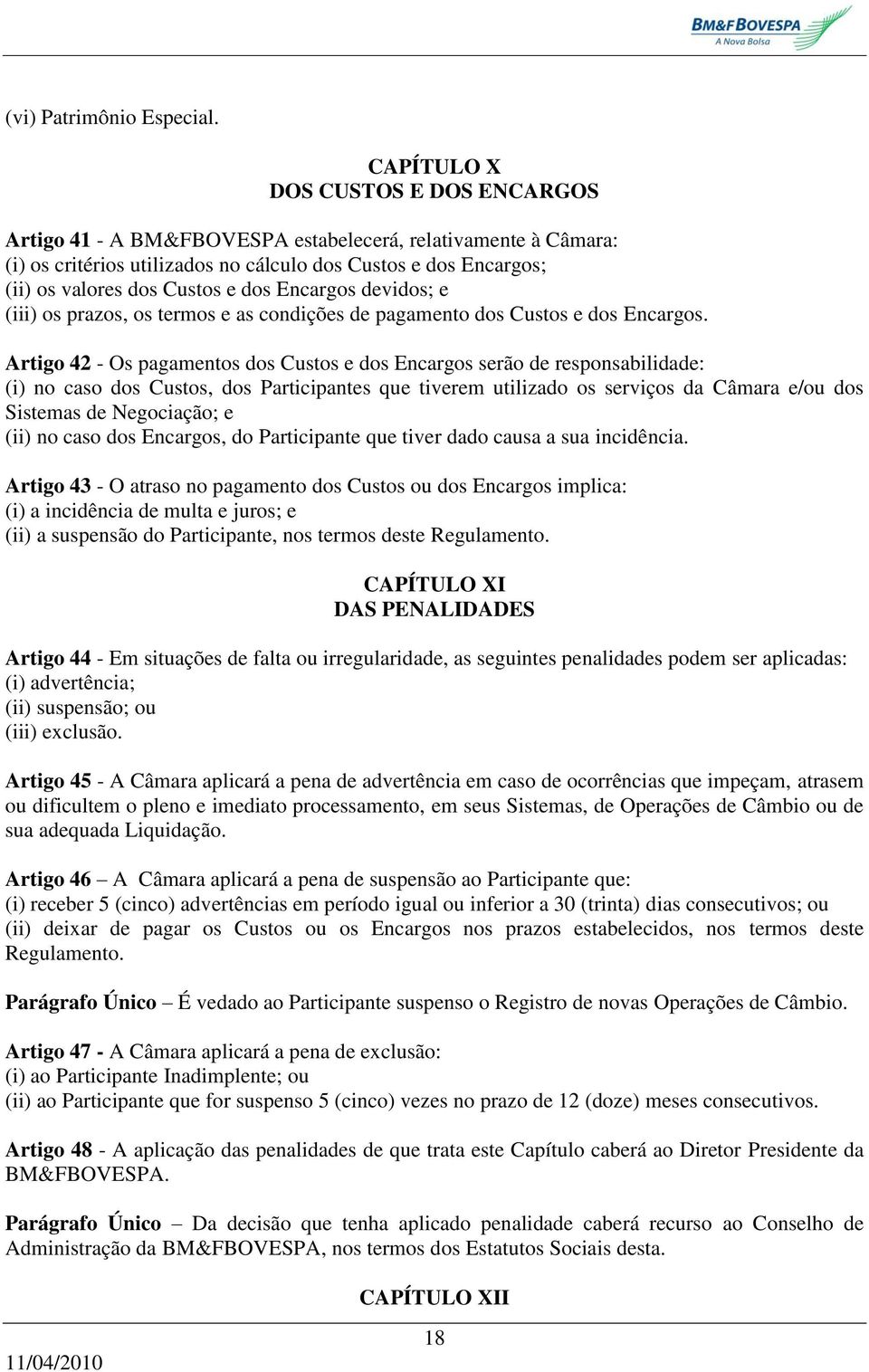 BM&FBOVESPA
A Nova Bolsa

(vi) Patrimônio Especial.

CAPÍTULO X
DOS CUSTOS E DOS ENCARGOS

Artigo 41 - A BM&FBOVESPA estabelecerá, relativamente à Câmara:
(i) os critérios utilizados no cálculo dos Custos e dos Encargos;
(ii) os valores dos Custos e dos Encargos devidos; e
(iii) os prazos, os termos e as condições de pagamento dos Custos e dos Encargos.

Artigo 42 - Os pagamentos dos Custos e dos Encargos serão de responsabilidade:
(i) no caso dos Custos, dos Participantes que tiverem utilizado os serviços da Câmara e/ou dos Sistemas de Negociação; e
(ii) no caso dos Encargos, do Participante que tiver dado causa a sua incidência.

Artigo 43 - O atraso no pagamento dos Custos ou dos Encargos implica:
(i) a incidência de multa e juros; e
(ii) a suspensão do Participante, nos termos deste Regulamento.

CAPÍTULO XI
DAS PENALIDADES

Artigo 44 - Em situações de falta ou irregularidade, as seguintes penalidades podem ser aplicadas:
(i) advertência;
(ii) suspensão; ou
(iii) exclusão.

Artigo 45 - A Câmara aplicará a pena de advertência em caso de ocorrências que impeçam, atrasem ou dificultem o pleno e imediato processamento, em seus Sistemas, de Operações de Câmbio ou de sua adequada Liquidação.

Artigo 46 – A Câmara aplicará a pena de suspensão ao Participante que:
(i) receber 5 (cinco) advertências em período igual ou inferior a 30 (trinta) dias consecutivos; ou
(ii) deixar de pagar os Custos ou os Encargos nos prazos estabelecidos, nos termos deste Regulamento.

Parágrafo Único – É vedado ao Participante suspenso o Registro de novas Operações de Câmbio.

Artigo 47 - A Câmara aplicará a pena de exclusão:
(i) ao Participante Inadimplente; ou
(ii) ao Participante que for suspenso 5 (cinco) vezes no prazo de 12 (doze) meses consecutivos.

Artigo 48 - A aplicação das penalidades de que trata este Capítulo caberá ao Diretor Presidente da BM&FBOVESPA.

Parágrafo Único – Da decisão que tenha aplicado penalidade caberá recurso ao Conselho de Administração da BM&FBOVESPA, nos termos dos Estatutos Sociais desta.

CAPÍTULO XII

18

11/04/2010